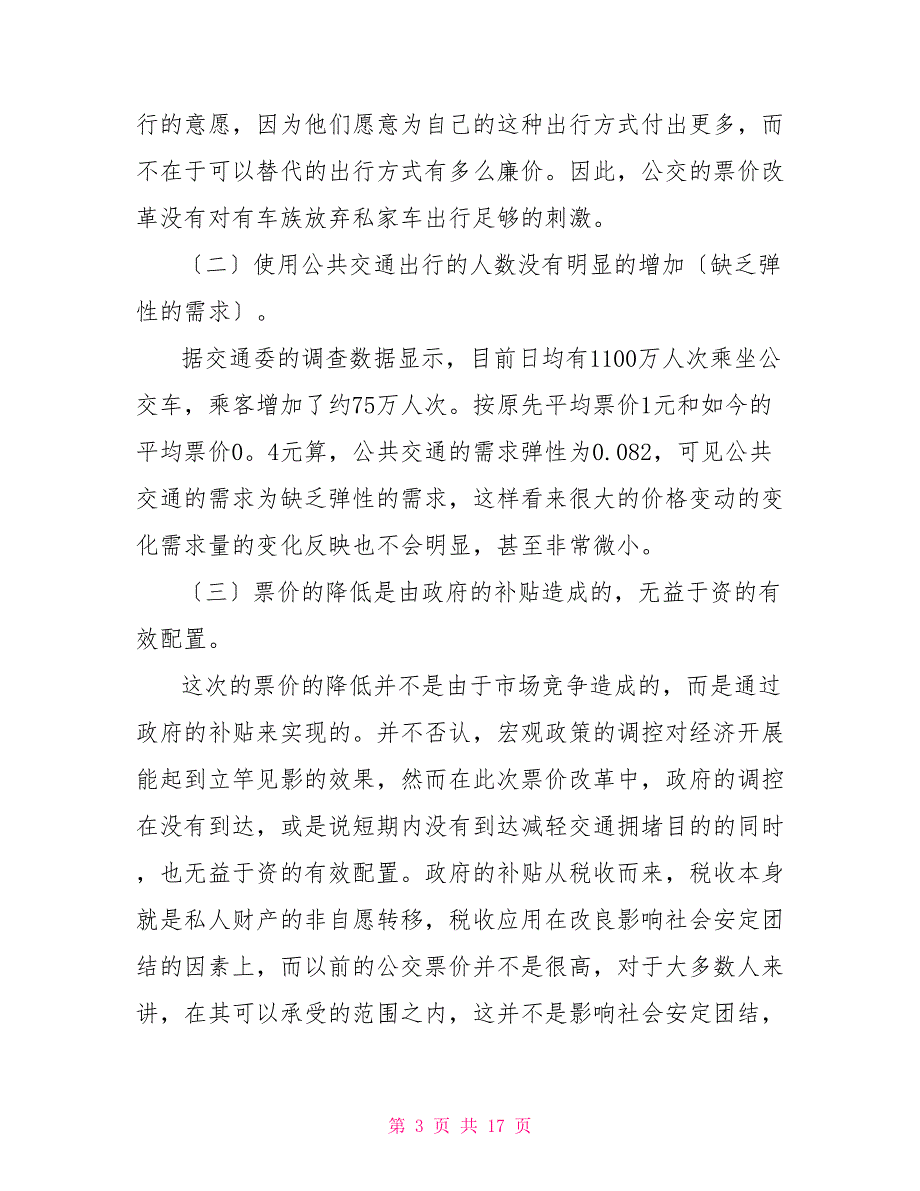 行的意愿，因为他们愿意为自己的这种出行方式付出更多，而不在于可以替代的出行方式有多么廉价。因此，公交的票价改革没有对有车族放弃私家车出行足够的刺激。

〔二〕使用公共交通出行的人数没有明显的增加〔缺乏弹性的需求〕。

据交通委的调查数据显示，目前日均有1100万人次乘坐公交车，乘客增加了约75万人次。按原先平均票价1元和如今的平均票价0。4元算，公共交通的需求弹性为0.082，可见公共交通的需求为缺乏弹性的需求，这样看来很大的价格变动的变化需求量的变化反映也不会明显，甚至非常微小。

〔三〕票价的降低是由政府的补贴造成的，无益于资的有效配置。

这次的票价的降低并不是由于市场竞争造成的，而是通过政府的补贴来实现的。并不否认，宏观政策的调控对经济开展能起到立竿见影的效果，然而在此次票价改革中，政府的调控在没有到达，或是说短期内没有到达减轻交通拥堵目的的同时，也无益于资的有效配置。政府的补贴从税收而来，税收本身就是私人财产的非自愿转移，税收应用在改良影响社会安定团结的因素上，而以前的公交票价并不是很高，对于大多数人来讲，在其可以承受的范围之内，这并不是影响社会安定团结，

第 3 页 共 17 页